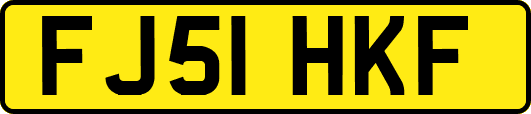 FJ51 HKF